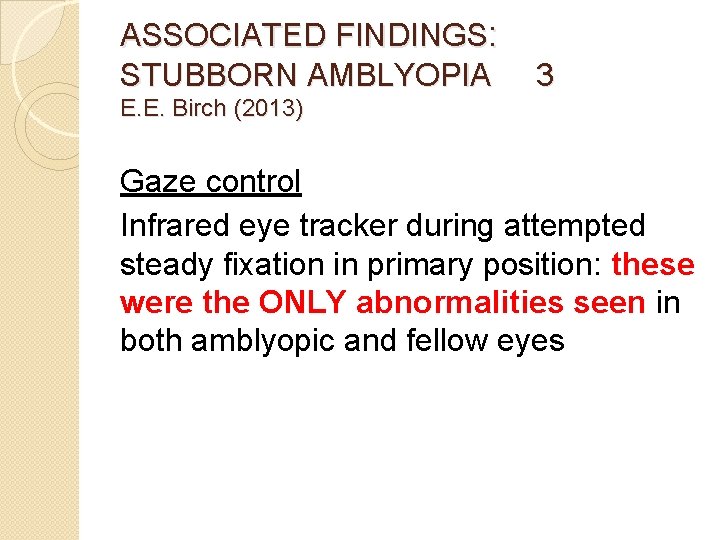 ASSOCIATED FINDINGS: STUBBORN AMBLYOPIA 3
E.E. Birch (2013)

Gaze control
Infrared eye tracker during attempted steady fixation in primary position: these were the ONLY abnormalities seen in both amblyopic and fellow eyes